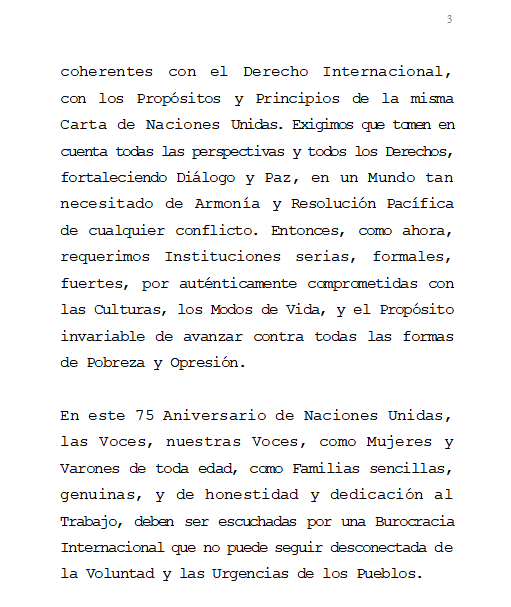 3

coherentes con el Derecho Internacional, con los Propósitos y Principios de la misma Carta de Naciones Unidas. Exigimos que tomen en cuenta todas las perspectivas y todos los Derechos, fortaleciendo Diálogo y Paz, en un Mundo tan necesitado de Armonía y Resolución Pacífica de cualquier conflicto. Entonces, como ahora, requerimos Instituciones serias, formales, fuertes, por auténticamente comprometidas con las Culturas, los Modos de Vida, y el Propósito invariable de avanzar contra todas las formas de Pobreza y Opresión.

En este 75 Aniversario de Naciones Unidas, las Voces, nuestras Voces, como Mujeres y Varones de toda edad, como Familias sencillas, genuinas, y de honestidad y dedicación al Trabajo, deben ser escuchadas por una Burocracia Internacional que no puede seguir desconectada de la Voluntad y las Urgencias de los Pueblos.